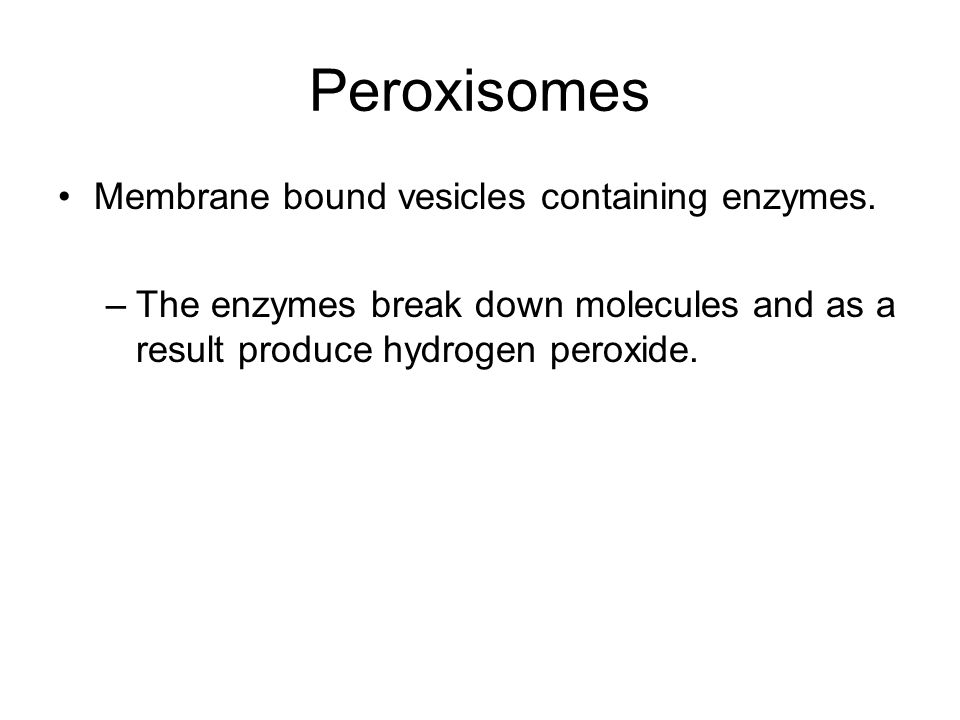 Peroxisomes

• Membrane bound vesicles containing enzymes.

– The enzymes break down molecules and as a result produce hydrogen peroxide.